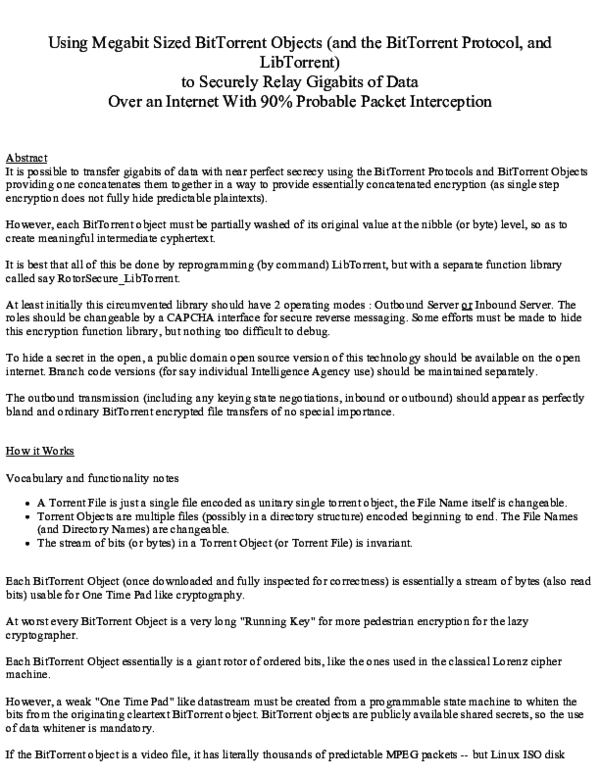 Using Megabit Sized BitTorrent Objects (and the BitTorrent Protocol, and LibTorrent)
to Securely Relay Gigabits of Data
Over an Internet With 90% Probable Packet Interception

Abstract
It is possible to transfer gigabits of data with near perfect secrecy using the BitTorrent Protocols and BitTorrent Objects providing one concatenates them together in a way to provide essentially concatenated encryption (as single step encryption does not fully hide predictable plaintexts).

However, each BitTorrent object must be partially washed of its original value at the nibble (or byte) level, so as to create meaningful intermediate cyphertext.

It is best that all of this be done by reprogramming (by command) LibTorrent, but with a separate function library called say RotorSecure_LibTorrent.

At least initially this circumvented library should have 2 operating modes : Outbound Server or Inbound Server. The roles should be changeable by a CAPCHA interface for secure reverse messaging. Some efforts must be made to hide this encryption function library, but nothing too difficult to debug.

To hide a secret in the open, a public domain open source version of this technology should be available on the open internet. Branch code versions (for say individual Intelligence Agency use) should be maintained separately.

The outbound transmission (including any keying state negotiations, inbound or outbound) should appear as perfectly bland and ordinary BitTorrent encrypted file transfers of no special importance.

How it Works

Vocabulary and functionality notes

• A Torrent File is just a single file encoded as unitary single torrent object, the File Name itself is changeable.
• Torrent Objects are multiple files (possibly in a directory structure) encoded beginning to end. The File Names (and Directory Names) are changeable.
• The stream of bits (or bytes) in a Torrent Object (or Torrent File) is invariant.

Each BitTorrent Object (once downloaded and fully inspected for correctness) is essentially a stream of bytes (also read bits) usable for One Time Pad like cryptography.

At worst every BitTorrent Object is a very long "Running Key" for more pedestrian encryption for the lazy cryptographer.

Each BitTorrent Object essentially is a giant rotor of ordered bits, like the ones used in the classical Lorenz cipher machine.

However, a weak "One Time Pad" like datastream must be created from a programmable state machine to whiten the bits from the originating cleartext BitTorrent object. BitTorrent objects are publicly available shared secrets, so the use of data whitener is mandatory.

If the BitTorrent object is a video file, it has literally thousands of predictable MPEG packets -- but Linux ISO disk